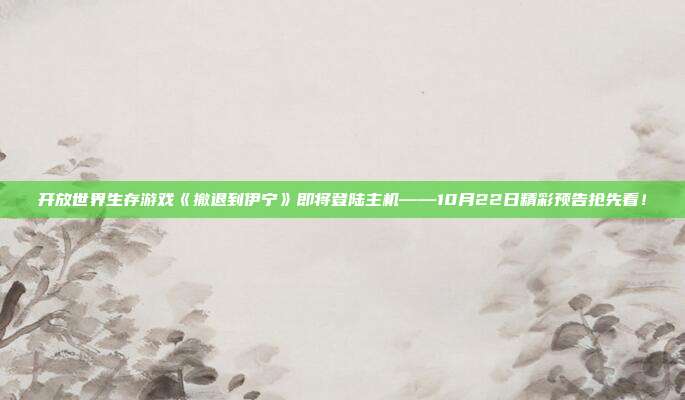 开放世界生存游戏《撤退到伊宁》即将登陆主机——10月22日精彩预告抢先看！